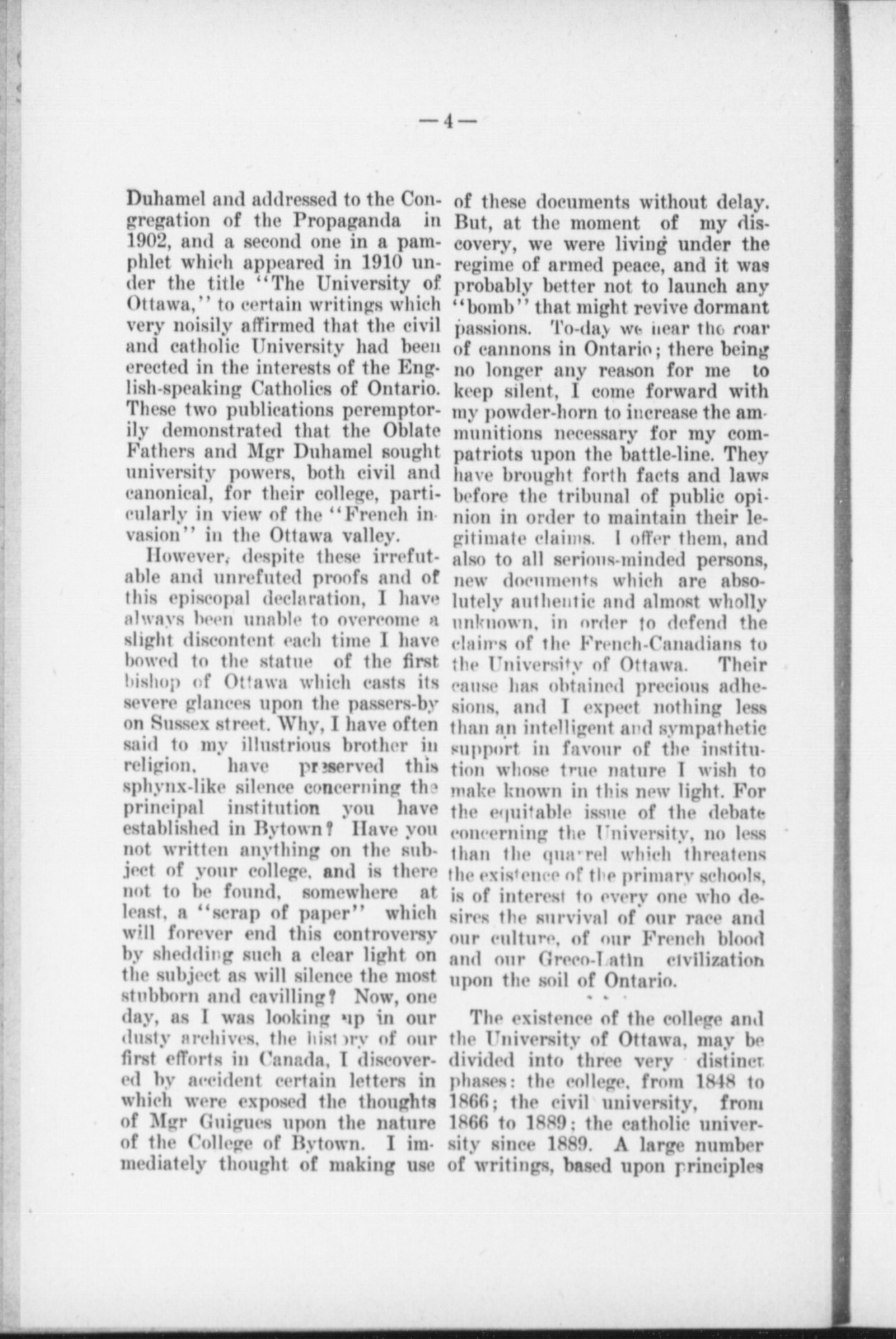 — 4 —

Duhamel and addressed to the Congregation of the Propaganda in 1902, and a second one in a pamphlet which appeared in 1910 under the title "The University of Ottawa," to certain writings which very noisily affirmed that the civil and catholic University had been erected in the interests of the English-speaking Catholics of Ontario. These two publications peremptorily demonstrated that the Oblate Fathers and Mgr Duhamel sought university powers, both civil and canonical, for their college, particularly in view of the "French invasion" in the Ottawa valley.

However, despite these irrefutable and unrefuted proofs and of this episcopal declaration, I have always been unable to overcome a slight discontent each time I have bowed to the statue of the first bishop of Ottawa which casts its severe glances upon the passers-by on Sussex street. Why, I have often said to my illustrious brother in religion, have preserved this sphynx-like silence concerning the principal institution you have established in Bytown? Have you not written anything on the subject of your college, and is there not to be found, somewhere at least, a "scrap of paper" which will forever end this controversy by shedding such a clear light on the subject as will silence the most stubborn and cavilling? Now, one day, as I was looking up in our dusty archives, the history of our first efforts in Canada, I discovered by accident certain letters in which were exposed the thoughts of Mgr Guigues upon the nature of the College of Bytown. I immediately thought of making use of these documents without delay. But, at the moment of my discovery, we were living under the regime of armed peace, and it was probably better not to launch any "bomb" that might revive dormant passions. To-day we hear the roar of cannons in Ontario; there being no longer any reason for me to keep silent, I come forward with my powder-horn to increase the ammunitions necessary for my compatriots upon the battle-line. They have brought forth facts and laws before the tribunal of public opinion in order to maintain their legitimate claims. I offer them, and also to all serious-minded persons, new documents which are absolutely authentic and almost wholly unknown, in order to defend the claims of the French-Canadians to the University of Ottawa. Their cause has obtained precious adhesions, and I expect nothing less than an intelligent and sympathetic support in favour of the institution whose true nature I wish to make known in this new light. For the equitable issue of the debate concerning the University, no less than the quarrel which threatens the existence of the primary schools, is of interest to every one who desires the survival of our race and our culture, of our French blood and our Greco-Latin civilization upon the soil of Ontario.

* * *

The existence of the college and the University of Ottawa, may be divided into three very distinct phases: the college, from 1848 to 1866; the civil university, from 1866 to 1889; the catholic university since 1889. A large number of writings, based upon principles